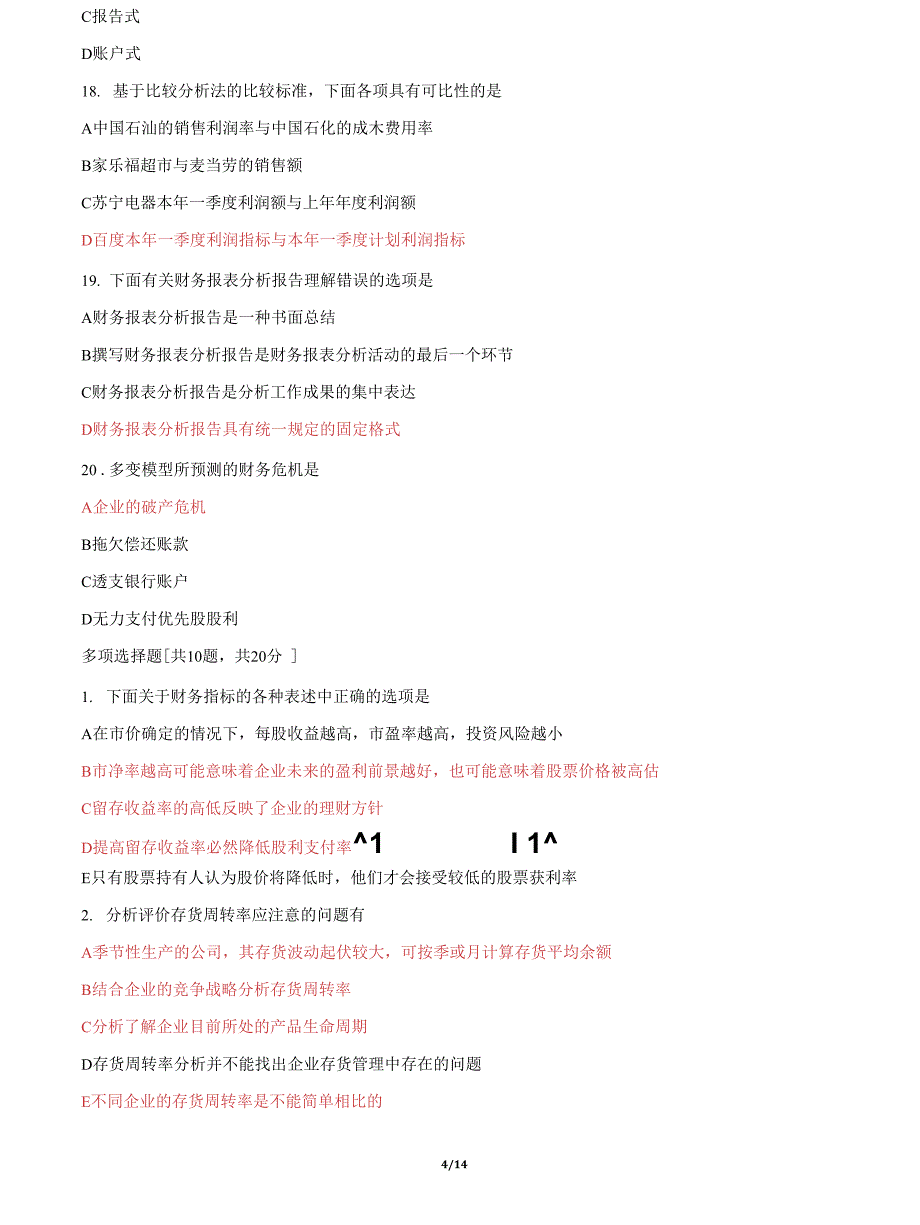 C报告式

D账户式

18. 基于比较分析法的比较标准，下面各项具有可比性的是

A中国石汕的销售利润率与中国石化的成木费用率

B家乐福超市与麦当劳的销售额

C苏宁电器本年一季度利润额与上年年度利润额

D百度本年一季度利润指标与本年一季度计划利润指标

19. 下面有关财务报表分析报告理解错误的选项是

A财务报表分析报告是一种书面总结

B撰写财务报表分析报告是财务报表分析活动的最后一个环节

C财务报表分析报告是分析工作成果的集中表达

D财务报表分析报告具有统一规定的固定格式

20 . 多变模型所预测的财务危机是

A企业的破产危机

B拖欠偿还账款

C透支银行账户

D无力支付优先股股利

多项选择题[共10题，共20分 ]

1. 下面关于财务指标的各种表述中正确的选项是

A在市价确定的情况下，每股收益越高，市盈率越高，投资风险越小

B市净率越高可能意味着企业未来的盈利前景越好，也可能意味着股票价格被高估

C留存收益率的高低反映了企业的理财方针

D提高留存收益率必然降低股利支付率^1 I 1^

E只有股票持有人认为股价将降低时，他们才会接受较低的股票获利率

2. 分析评价存货周转率应注意的问题有

A季节性生产的公司，其存货波动起伏较大，可按季或月计算存货平均余额

B结合企业的竞争战略分析存货周转率

C分析了解企业目前所处的产品生命周期

D存货周转率分析并不能找出企业存货管理中存在的问题

E不同企业的存货周转率是不能简单相比的

4/14